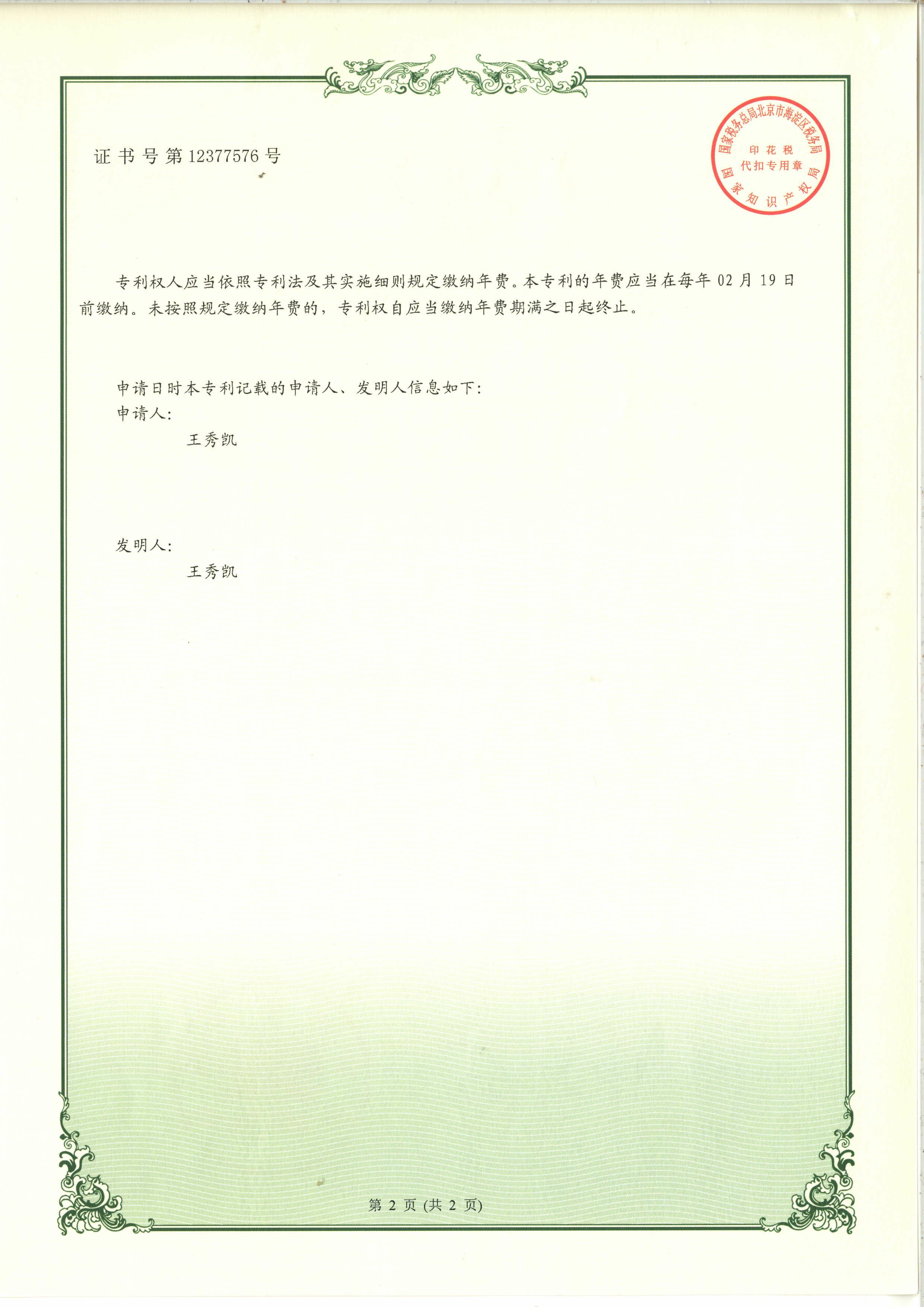 证书号第12377576号

国家税务总局北京市海淀区税务局
印花税
代扣专用章
国家知识产权局

专利权人应当依照专利法及其实施细则规定缴纳年费。本专利的年费应当在每年 02 月 19 日前缴纳。未按照规定缴纳年费的，专利权自应当缴纳年费期满之日起终止。

申请日时本专利记载的申请人、发明人信息如下：
申请人：
王秀凯

发明人：
王秀凯

第 2 页 (共 2 页)